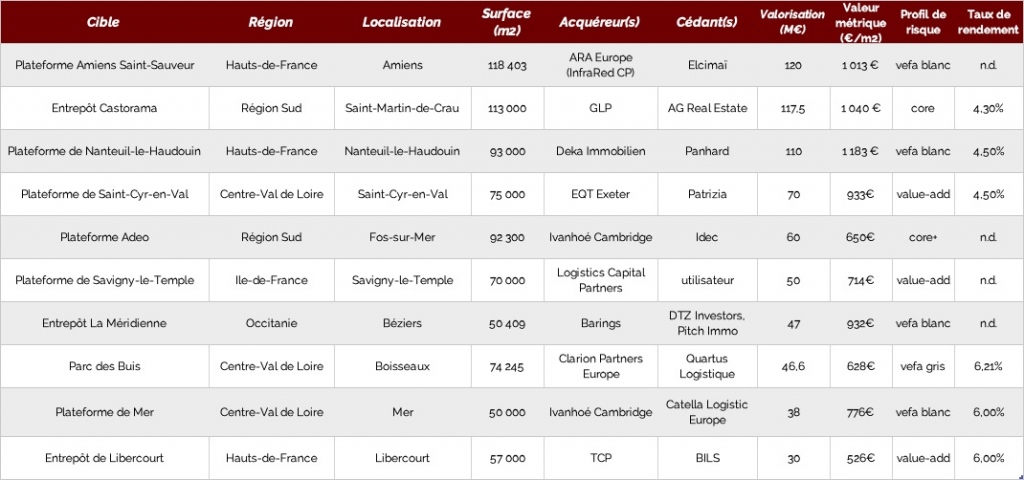 | Cible | Région | Localisation | Surface (m2) | Acquéreur(s) | Cédant(s) | Valorisation (M€) | Valeur métrique (€/m2) | Profil de risque | Taux de rendement |
|---|---|---|---|---|---|---|---|---|---|
| Plateforme Amiens Saint-Sauveur | Hauts-de-France | Amiens | 118 403 | ARA Europe (InfraRed CP) | Elcimaï | 120 | 1 013 € | vefa blanc | n.d. |
| Entrepôt Castorama | Région Sud | Saint-Martin-de-Crau | 113 000 | GLP | AG Real Estate | 117,5 | 1 040 € | core | 4,30% |
| Plateforme de Nanteuil-le-Haudouin | Hauts-de-France | Nanteuil-le-Haudouin | 93 000 | Deka Immobilien | Panhard | 110 | 1 183 € | vefa blanc | 4,50% |
| Plateforme de Saint-Cyr-en-Val | Centre-Val de Loire | Saint-Cyr-en-Val | 75 000 | EQT Exeter | Patrizia | 70 | 933€ | value-add | 4,50% |
| Plateforme Adeo | Région Sud | Fos-sur-Mer | 92 300 | Ivanhoé Cambridge | Idec | 60 | 650€ | core+ | n.d. |
| Plateforme de Savigny-le-Temple | Ile-de-France | Savigny-le-Temple | 70 000 | Logistics Capital Partners | utilisateur | 50 | 714€ | value-add | n.d. |
| Entrepôt La Méridienne | Occitanie | Béziers | 50 409 | Barings | DTZ Investors, Pitch Immo | 47 | 932€ | vefa blanc | n.d. |
| Parc des Buis | Centre-Val de Loire | Boisseaux | 74 245 | Clarion Partners Europe | Quartus Logistique | 46,6 | 628€ | vefa gris | 6,21% |
| Plateforme de Mer | Centre-Val de Loire | Mer | 50 000 | Ivanhoé Cambridge | Catella Logistic Europe | 38 | 776€ | vefa blanc | 6,00% |
| Entrepôt de Libercourt | Hauts-de-France | Libercourt | 57 000 | TCP | BILS | 30 | 526€ | value-add | 6,00% |